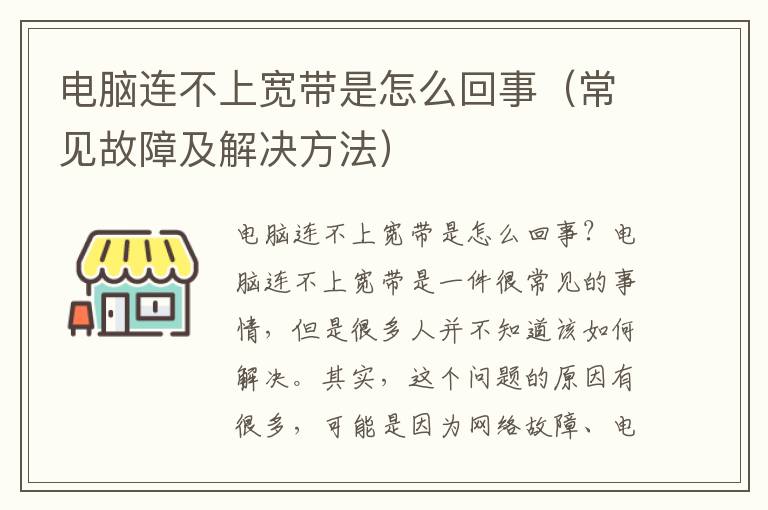 电脑连不上宽带是怎么回事（常见故障及解决方法）

电脑连不上宽带是怎么回事？电脑连不上宽带是一件很常见的事情，但是很多人并不知道该如何解决。其实，这个问题的原因有很多，可能是因为网络故障、电